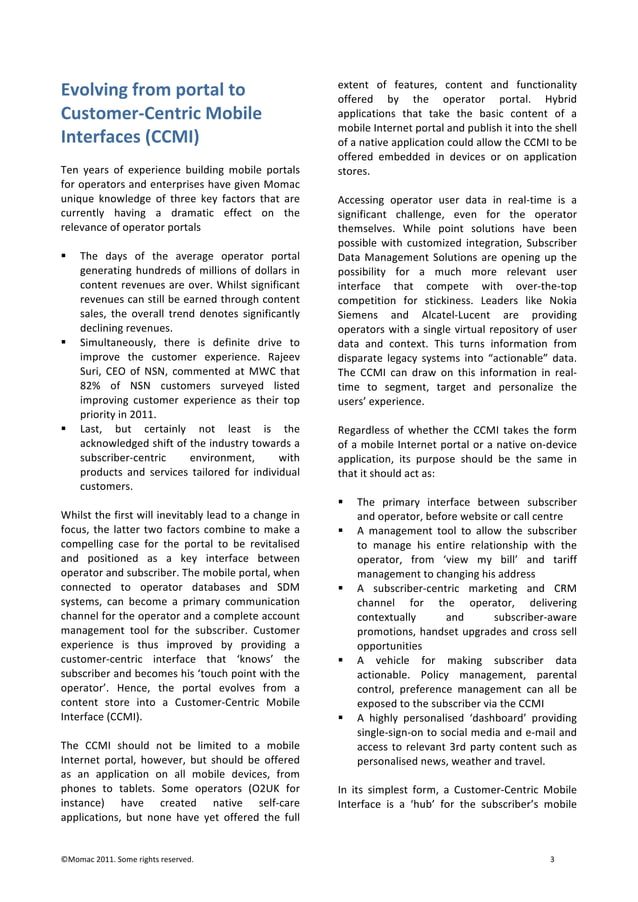 Evolving from portal to Customer-Centric Mobile Interfaces (CCMI)

Ten years of experience building mobile portals for operators and enterprises have given Momac unique knowledge of three key factors that are currently having a dramatic effect on the relevance of operator portals

▪ The days of the average operator portal generating hundreds of millions of dollars in content revenues are over. Whilst significant revenues can still be earned through content sales, the overall trend denotes significantly declining revenues.
▪ Simultaneously, there is definite drive to improve the customer experience. Rajeev Suri, CEO of NSN, commented at MWC that 82% of NSN customers surveyed listed improving customer experience as their top priority in 2011.
▪ Last, but certainly not least is the acknowledged shift of the industry towards a subscriber-centric environment, with products and services tailored for individual customers.

Whilst the first will inevitably lead to a change in focus, the latter two factors combine to make a compelling case for the portal to be revitalised and positioned as a key interface between operator and subscriber. The mobile portal, when connected to operator databases and SDM systems, can become a primary communication channel for the operator and a complete account management tool for the subscriber. Customer experience is thus improved by providing a customer-centric interface that 'knows' the subscriber and becomes his 'touch point with the operator'. Hence, the portal evolves from a content store into a Customer-Centric Mobile Interface (CCMI).

The CCMI should not be limited to a mobile Internet portal, however, but should be offered as an application on all mobile devices, from phones to tablets. Some operators (O2UK for instance) have created native self-care applications, but none have yet offered the full extent of features, content and functionality offered by the operator portal. Hybrid applications that take the basic content of a mobile Internet portal and publish it into the shell of a native application could allow the CCMI to be offered embedded in devices or on application stores.

Accessing operator user data in real-time is a significant challenge, even for the operator themselves. While point solutions have been possible with customized integration, Subscriber Data Management Solutions are opening up the possibility for a much more relevant user interface that compete with over-the-top competition for stickiness. Leaders like Nokia Siemens and Alcatel-Lucent are providing operators with a single virtual repository of user data and context. This turns information from disparate legacy systems into "actionable" data. The CCMI can draw on this information in real-time to segment, target and personalize the users' experience.

Regardless of whether the CCMI takes the form of a mobile Internet portal or a native on-device application, its purpose should be the same in that it should act as:

▪ The primary interface between subscriber and operator, before website or call centre
▪ A management tool to allow the subscriber to manage his entire relationship with the operator, from 'view my bill' and tariff management to changing his address
▪ A subscriber-centric marketing and CRM channel for the operator, delivering contextually and subscriber-aware promotions, handset upgrades and cross sell opportunities
▪ A vehicle for making subscriber data actionable. Policy management, parental control, preference management can all be exposed to the subscriber via the CCMI
▪ A highly personalised 'dashboard' providing single-sign-on to social media and e-mail and access to relevant 3rd party content such as personalised news, weather and travel.

In its simplest form, a Customer-Centric Mobile Interface is a 'hub' for the subscriber's mobile

©Momac 2011. Some rights reserved.

3